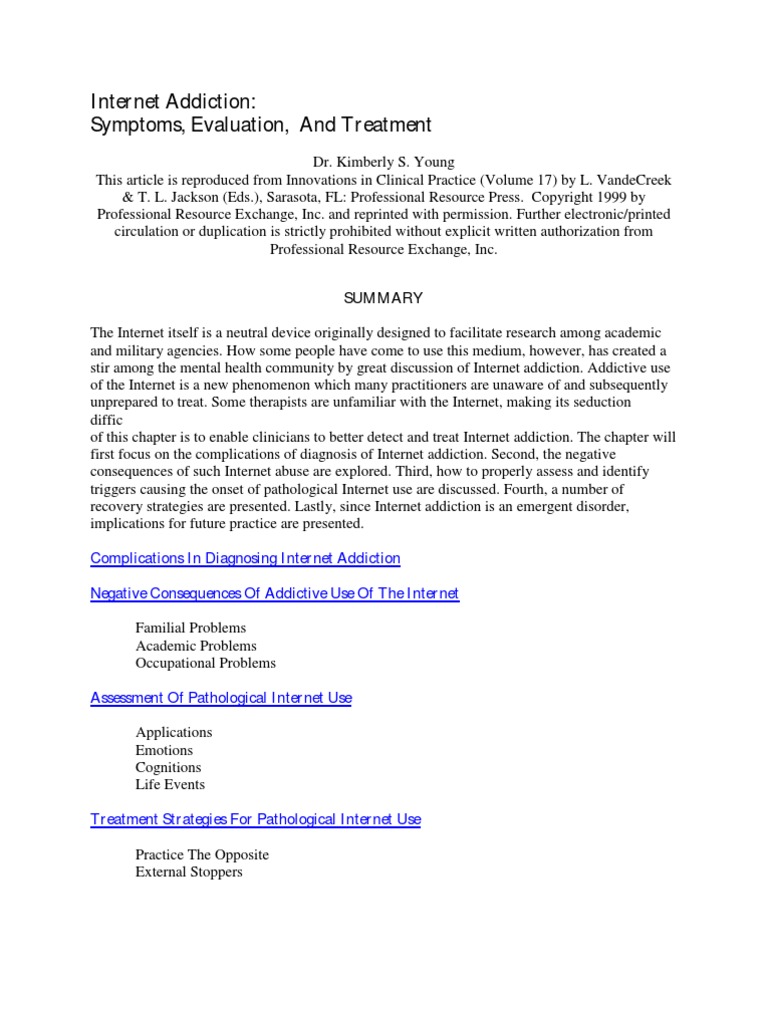 Internet Addiction:
Symptoms, Evaluation, And Treatment

Dr. Kimberly S. Young
This article is reproduced from Innovations in Clinical Practice (Volume 17) by L. VandeCreek & T. L. Jackson (Eds.), Sarasota, FL: Professional Resource Press. Copyright 1999 by Professional Resource Exchange, Inc. and reprinted with permission. Further electronic/printed circulation or duplication is strictly prohibited without explicit written authorization from Professional Resource Exchange, Inc.

SUMMARY

The Internet itself is a neutral device originally designed to facilitate research among academic and military agencies. How some people have come to use this medium, however, has created a stir among the mental health community by great discussion of Internet addiction. Addictive use of the Internet is a new phenomenon which many practitioners are unaware of and subsequently unprepared to treat. Some therapists are unfamiliar with the Internet, making its seduction diffic
of this chapter is to enable clinicians to better detect and treat Internet addiction. The chapter will first focus on the complications of diagnosis of Internet addiction. Second, the negative consequences of such Internet abuse are explored. Third, how to properly assess and identify triggers causing the onset of pathological Internet use are discussed. Fourth, a number of recovery strategies are presented. Lastly, since Internet addiction is an emergent disorder, implications for future practice are presented.

Complications In Diagnosing Internet Addiction

Negative Consequences Of Addictive Use Of The Internet

Familial Problems
Academic Problems
Occupational Problems

Assessment Of Pathological Internet Use

Applications
Emotions
Cognitions
Life Events

Treatment Strategies For Pathological Internet Use

Practice The Opposite
External Stoppers